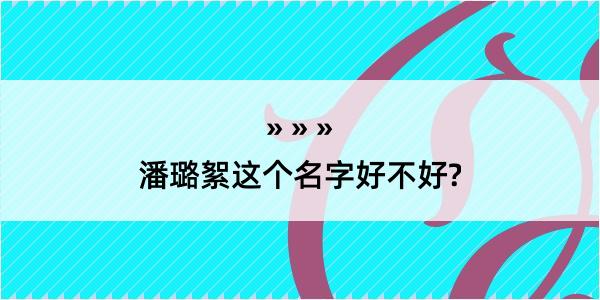 » » »
潘璐絮这个名字好不好?